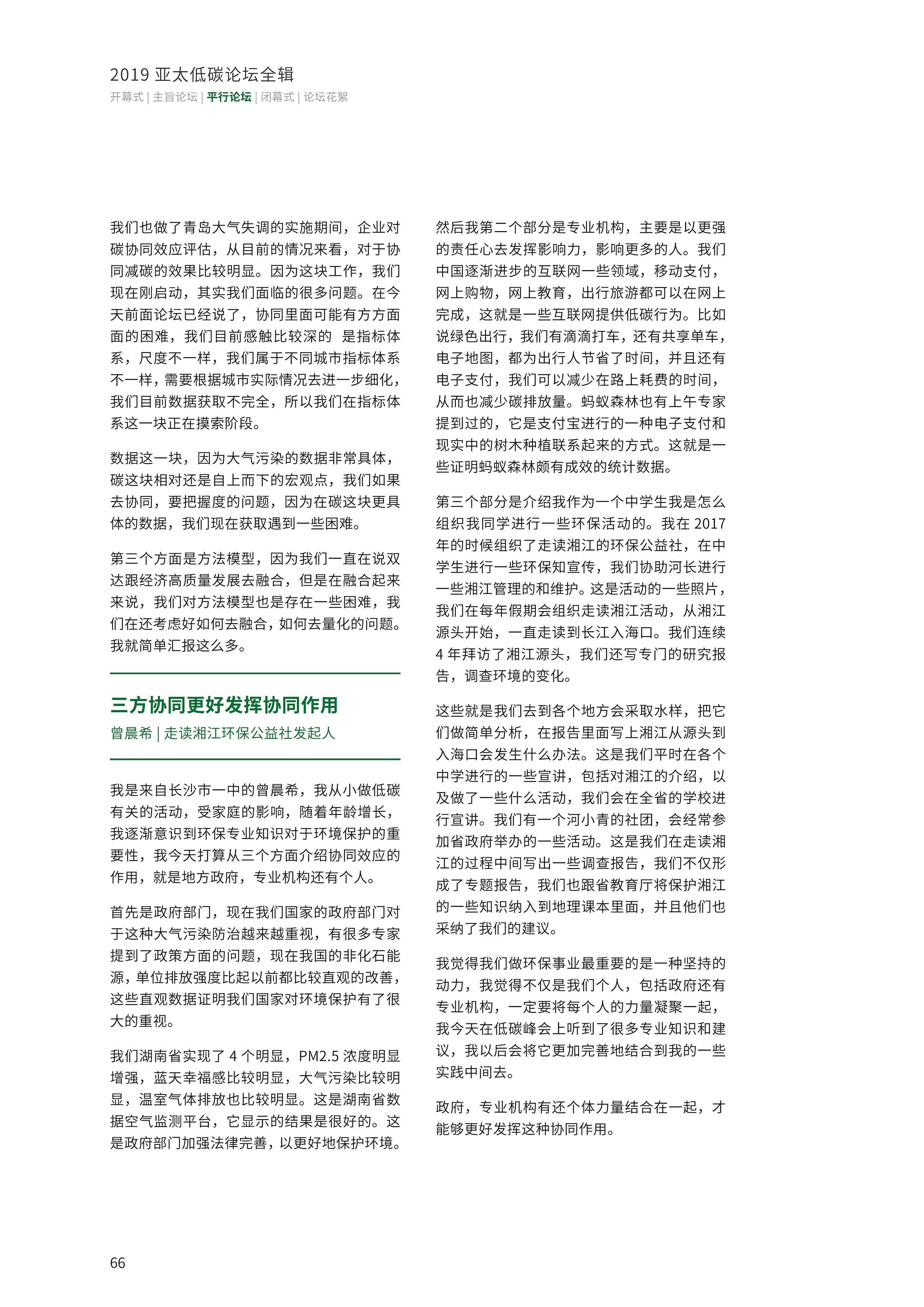 2019 亚太低碳论坛全辑
开幕式 | 主旨论坛 | 平行论坛 | 闭幕式 | 论坛花絮

我们也做了青岛大气失调的实施期间，企业对碳协同效应评估，从目前的情况来看，对于协同减碳的效果比较明显。因为这块工作，我们现在刚启动，其实我们面临的很多问题。在今天前面论坛已经说了，协同里面可能有方方面面的困难，我们目前感触比较深的 是指标体系，尺度不一样，我们属于不同城市指标体系不一样，需要根据城市实际情况去进一步细化，我们目前数据获取不完全，所以我们在指标体系这一块正在摸索阶段。

数据这一块，因为大气污染的数据非常具体，碳这块相对还是自上而下的宏观点，我们如果去协同，要把握度的问题，因为在碳这块更具体的数据，我们现在获取遇到一些困难。

第三个方面是方法模型，因为我们一直在说双达跟经济高质量发展去融合，但是在融合起来来说，我们对方法模型也是存在一些困难，我们在还考虑好如何去融合，如何去量化的问题。我就简单汇报这么多。

三方协同更好发挥协同作用
曾晨希 | 走读湘江环保公益社发起人

我是来自长沙市一中的曾晨希，我从小做低碳有关的活动，受家庭的影响，随着年龄增长，我逐渐意识到环保专业知识对于环境保护的重要性，我今天打算从三个方面介绍协同效应的作用，就是地方政府，专业机构还有个人。

首先是政府部门，现在我们国家的政府部门对于这种大气污染防治越来越重视，有很多专家提到了政策方面的问题，现在我国的非化石能源，单位排放强度比起以前都比较直观的改善，这些直观数据证明我们国家对环境保护有了很大的重视。

我们湖南省实现了 4 个明显，PM2.5 浓度明显增强，蓝天幸福感比较明显，大气污染比较明显，温室气体排放也比较明显。这是湖南省数据空气监测平台，它显示的结果是很好的。这是政府部门加强法律完善，以更好地保护环境。

然后我第二个部分是专业机构，主要是以更强的责任心去发挥影响力，影响更多的人。我们中国逐渐进步的互联网一些领域，移动支付，网上购物，网上教育，出行旅游都可以在网上完成，这就是一些互联网提供低碳行为。比如说绿色出行，我们有滴滴打车，还有共享单车，电子地图，都为出行人节省了时间，并且还有电子支付，我们可以减少在路上耗费的时间，从而也减少碳排放量。蚂蚁森林也有上午专家提到过的，它是支付宝进行的一种电子支付和现实中的树木种植联系起来的方式。这就是一些证明蚂蚁森林颇有成效的统计数据。

第三个部分是介绍我作为一个中学生我是怎么组织我同学进行一些环保活动的。我在 2017 年的时候组织了走读湘江的环保公益社，在中学生进行一些环保知宣传，我们协助河长进行一些湘江管理的和维护。这是活动的一些照片，我们在每年假期会组织走读湘江活动，从湘江源头开始，一直走读到长江入海口。我们连续 4 年拜访了湘江源头，我们还写专门的研究报告，调查环境的变化。

这些就是我们去到各个地方会采取水样，把它们做简单分析，在报告里面写上湘江从源头到入海口会发生什么办法。这是我们平时在各个中学进行的一些宣讲，包括对湘江的介绍，以及做了一些什么活动，我们会在全省的学校进行宣讲。我们有一个河小青的社团，会经常参加省政府举办的一些活动。这是我们在走读湘江的过程中间写出一些调查报告，我们不仅形成了专题报告，我们也跟省教育厅将保护湘江的一些知识纳入到地理课本里面，并且他们也采纳了我们的建议。

我觉得我们做环保事业最重要的是一种坚持的动力，我觉得不仅是我们个人，包括政府还有专业机构，一定要将每个人的力量凝聚一起，我今天在低碳峰会上听到了很多专业知识和建议，我以后会将它更加完善地结合到我的一些实践中间去。

政府，专业机构有还个体力量结合在一起，才能够更好发挥这种协同作用。

66